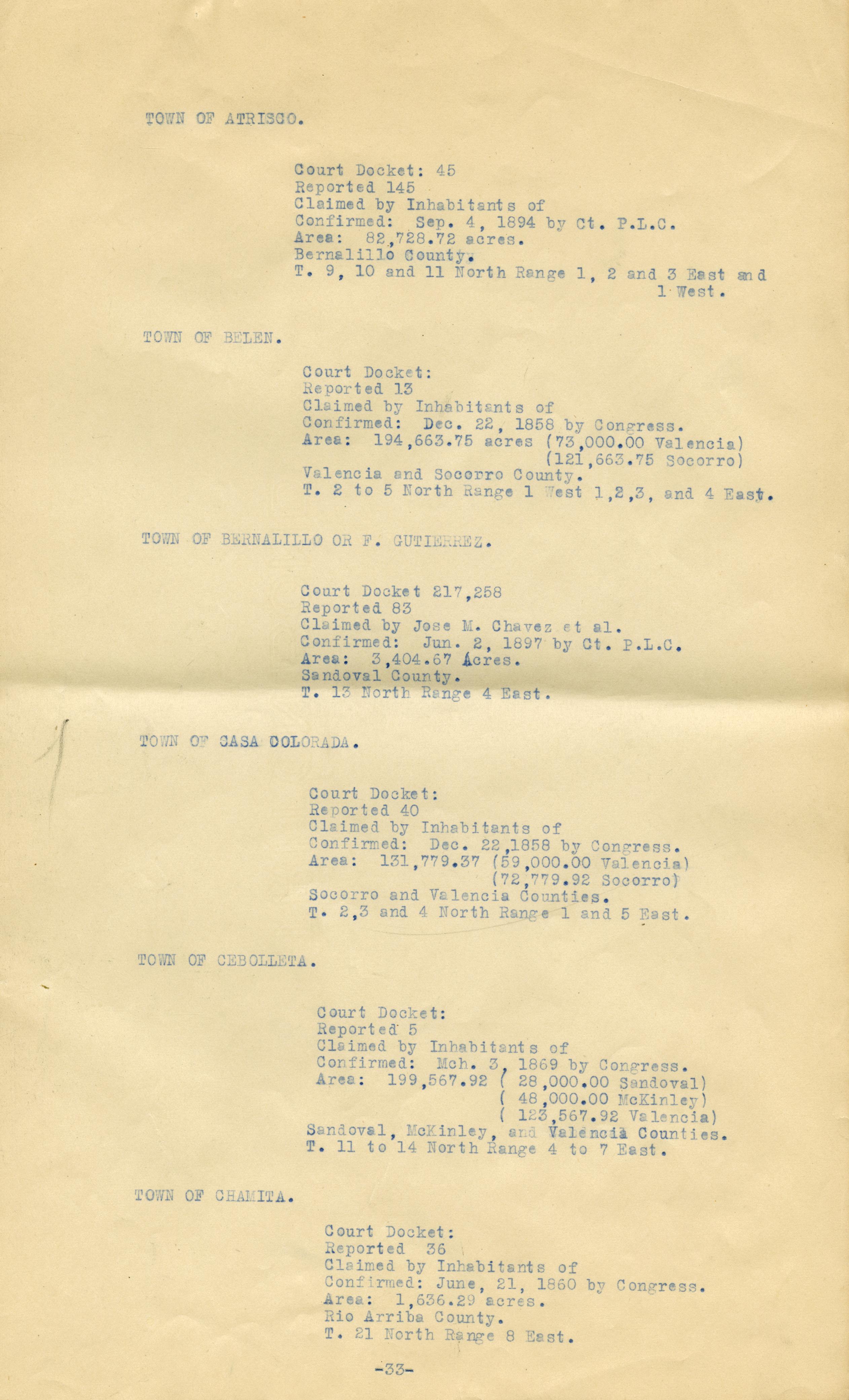 TOWN OF ATRISCO.

Court Docket: 45
Reported 145
Claimed by Inhabitants of
Confirmed: Sep. 4, 1894 by Ct. P.L.C.
Area: 82,728.72 acres.
Bernalillo County.
T. 9, 10 and 11 North Range 1, 2 and 3 East and 1 West.

TOWN OF BELEN.

Court Docket:
Reported 13
Claimed by Inhabitants of
Confirmed: Dec. 22, 1858 by Congress.
Area: 194,663.75 acres (73,000.00 Valencia)
(121,663.75 Socorro)
Valencia and Socorro County.
T. 2 to 5 North Range 1 West 1,2,3, and 4 East.

TOWN OF BERNALILLO OR F. GUTIERREZ.

Court Docket 217,258
Reported 83
Claimed by Jose M. Chavez et al.
Confirmed: Jun. 2, 1897 by Ct. P.L.C.
Area: 3,404.67 Acres.
Sandoval County.
T. 13 North Range 4 East.

TOWN OF CASA COLORADA.

Court Docket:
Reported 40
Claimed by Inhabitants of
Confirmed: Dec. 22,1858 by Congress.
Area: 131,779.37 (59,000.00 Valencia)
(72,779.92 Socorro)
Socorro and Valencia Counties.
T. 2,3 and 4 North Range 1 and 5 East.

TOWN OF CEBOLLETA.

Court Docket:
Reported 5
Claimed by Inhabitants of
Confirmed: Mch. 3, 1869 by Congress.
Area: 199,567.92 ( 28,000.00 Sandoval)
( 48,000.00 McKinley)
( 123,567.92 Valencia)
Sandoval, McKinley, and Valencia Counties.
T. 11 to 14 North Range 4 to 7 East.

TOWN OF CHAMITA.

Court Docket:
Reported 36
Claimed by Inhabitants of
Confirmed: June, 21, 1860 by Congress.
Area: 1,636.29 acres.
Rio Arriba County.
T. 21 North Range 8 East.

-33-